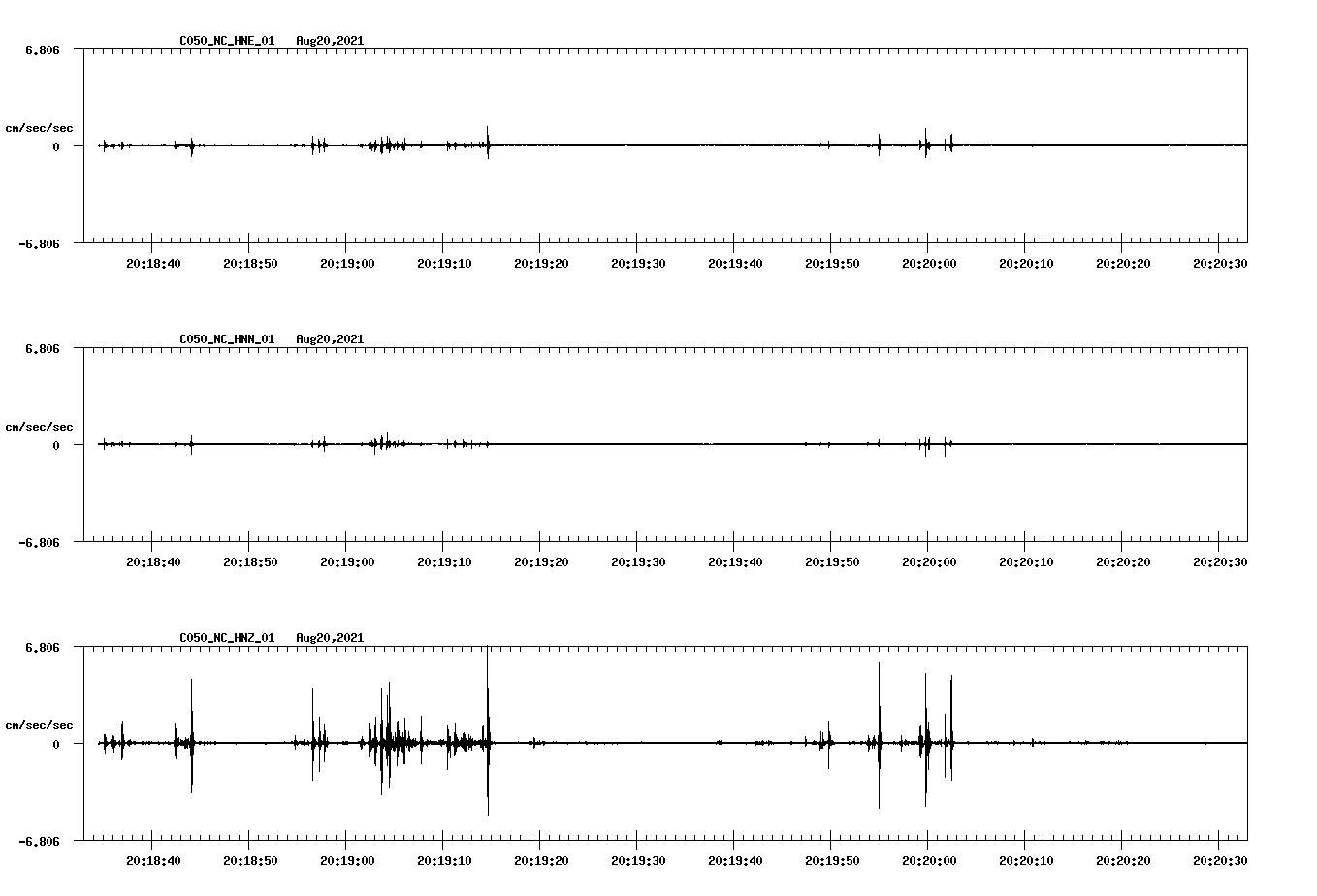 C050_NC_HNE_01 Aug20,2021

6.806

cm/sec/sec

0

-6.806

20:18:40 20:18:50 20:19:00 20:19:10 20:19:20 20:19:30 20:19:40 20:19:50 20:20:00 20:20:10 20:20:20 20:20:30

C050_NC_HNN_01 Aug20,2021

6.806

cm/sec/sec

0

-6.806

20:18:40 20:18:50 20:19:00 20:19:10 20:19:20 20:19:30 20:19:40 20:19:50 20:20:00 20:20:10 20:20:20 20:20:30

C050_NC_HNZ_01 Aug20,2021

6.806

cm/sec/sec

0

-6.806

20:18:40 20:18:50 20:19:00 20:19:10 20:19:20 20:19:30 20:19:40 20:19:50 20:20:00 20:20:10 20:20:20 20:20:30